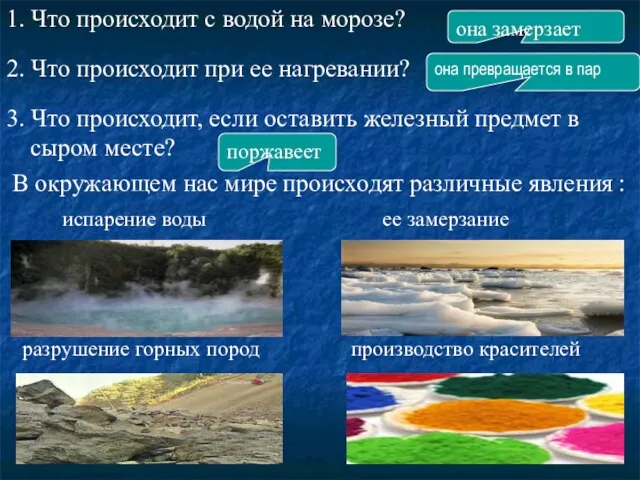 1. Что происходит с водой на морозе?

она замерзает

2. Что происходит при ее нагревании?

она превращается в пар

3. Что происходит, если оставить железный предмет в сыром месте?

поржавеет

В окружающем нас мире происходят различные явления :

испарение воды

ее замерзание

разрушение горных пород

производство красителей